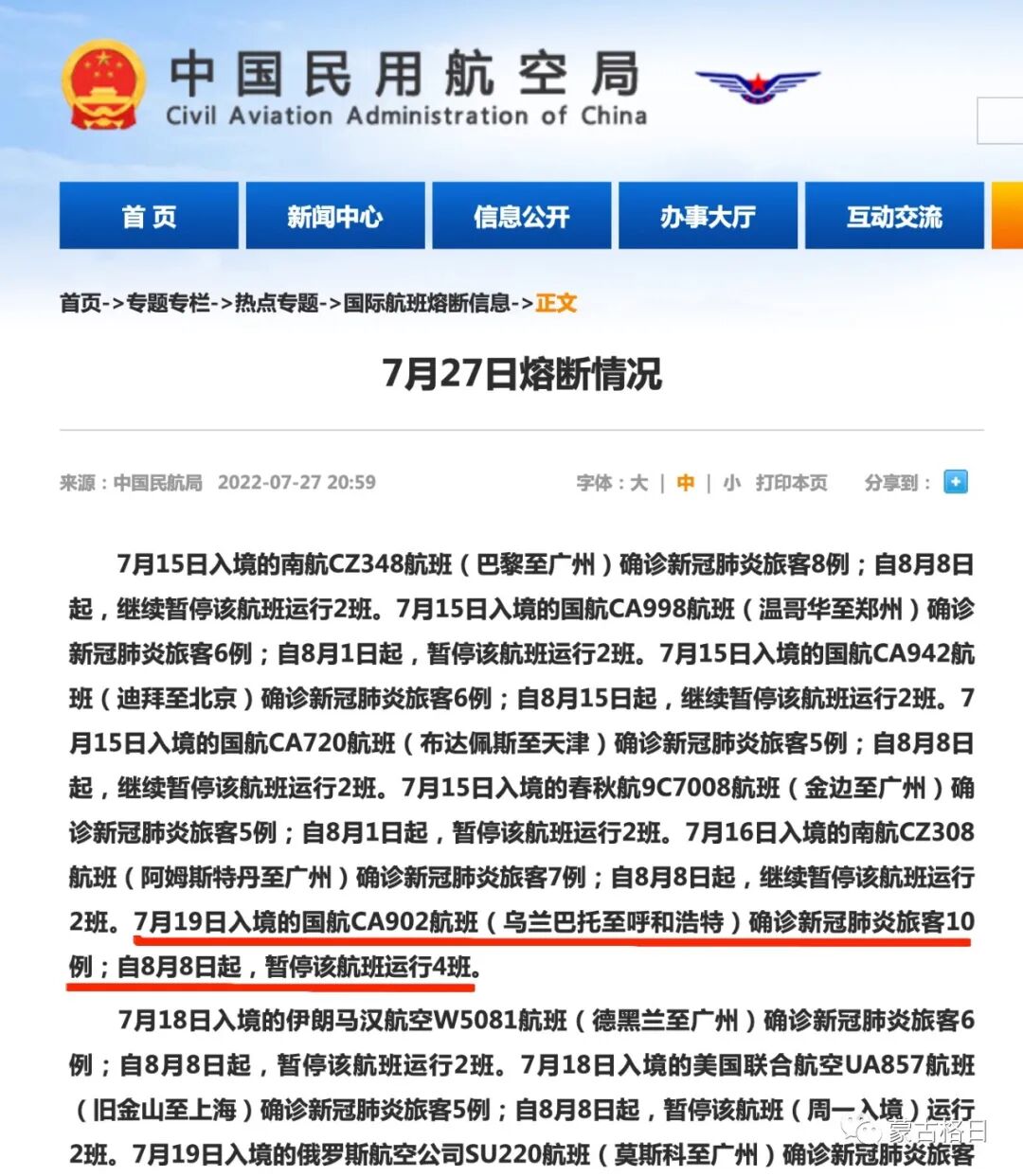 中国民用航空局
Civil Aviation Administration of China

首页　新闻中心　信息公开　办事大厅　互动交流

首页->专题专栏->热点专题->国际航班熔断信息->正文

7月27日熔断情况

来源：中国民航局　2022-07-27 20:59　字体：大 | 中 | 小　打印本页　分享到：

7月15日入境的南航CZ348航班（巴黎至广州）确诊新冠肺炎旅客8例；自8月8日起，继续暂停该航班运行2班。7月15日入境的国航CA998航班（温哥华至郑州）确诊新冠肺炎旅客6例；自8月1日起，暂停该航班运行2班。7月15日入境的国航CA942航班（迪拜至北京）确诊新冠肺炎旅客6例；自8月15日起，继续暂停该航班运行2班。7月15日入境的国航CA720航班（布达佩斯至天津）确诊新冠肺炎旅客5例；自8月8日起，继续暂停该航班运行2班。7月15日入境的春秋航9C7008航班（金边至广州）确诊新冠肺炎旅客5例；自8月1日起，暂停该航班运行2班。7月16日入境的南航CZ308航班（阿姆斯特丹至广州）确诊新冠肺炎旅客7例；自8月8日起，继续暂停该航班运行2班。7月19日入境的国航CA902航班（乌兰巴托至呼和浩特）确诊新冠肺炎旅客10例；自8月8日起，暂停该航班运行4班。

7月18日入境的伊朗马汉航空W5081航班（德黑兰至广州）确诊新冠肺炎旅客6例；自8月8日起，暂停该航班运行2班。7月18日入境的美国联合航空UA857航班（旧金山至上海）确诊新冠肺炎旅客5例；自8月8日起，暂停该航班（周一入境）运行2班。7月19日入境的俄罗斯航空公司SU220航班（莫斯科至广州）确诊新冠肺炎旅客

蒙古格日